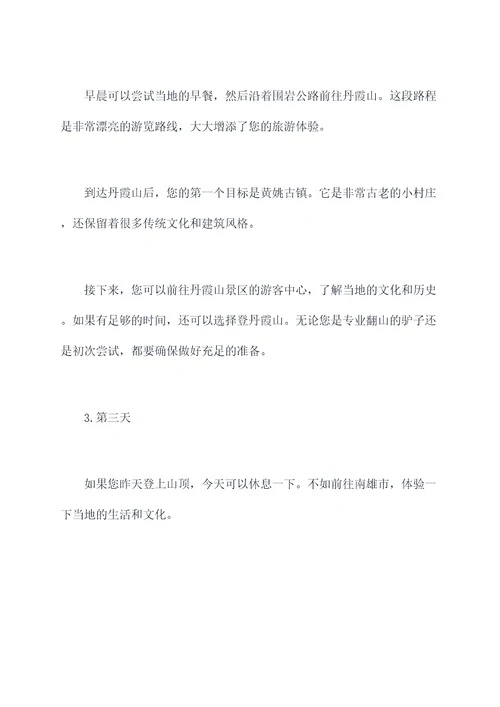 早晨可以尝试当地的早餐，然后沿着国岩公路前往丹霞山。这段路程是非常漂亮的游览路线，大大增添了您的旅游体验。

到达丹霞山后，您的第一个目标是黄姚古镇。它是非常古老的小村庄，还保留着很多传统文化和建筑风格。

接下来，您可以前往丹霞山景区的游客中心，了解当地的文化和历史。如果有足够的时间，还可以选择登丹霞山。无论您是专业翻山的驴子还是初次尝试，都要确保做好充足的准备。

3. 第三天

如果您昨天登上山顶，今天可以休息一下。不如前往南雄市，体验一下当地的生活和文化。